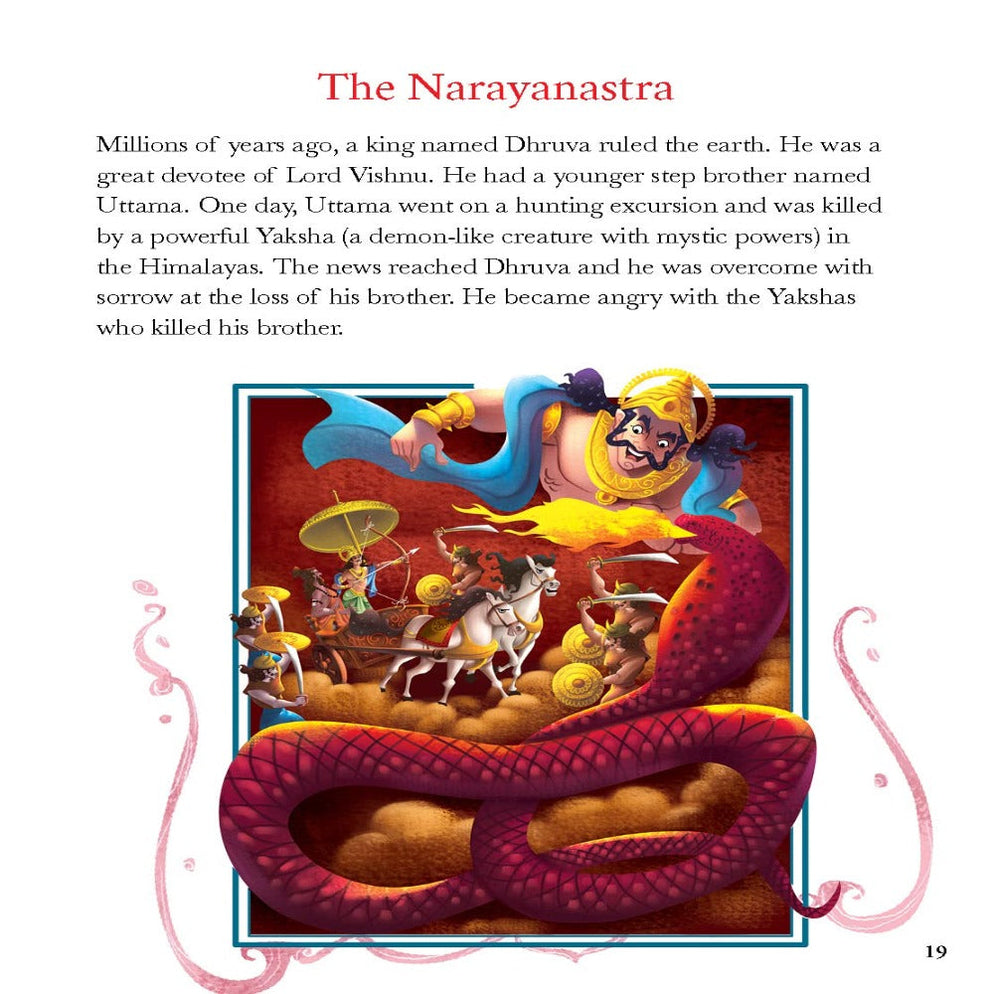 The Narayanastra

Millions of years ago, a king named Dhruva ruled the earth. He was a great devotee of Lord Vishnu. He had a younger step brother named Uttama. One day, Uttama went on a hunting excursion and was killed by a powerful Yaksha (a demon-like creature with mystic powers) in the Himalayas. The news reached Dhruva and he was overcome with sorrow at the loss of his brother. He became angry with the Yakshas who killed his brother.

19